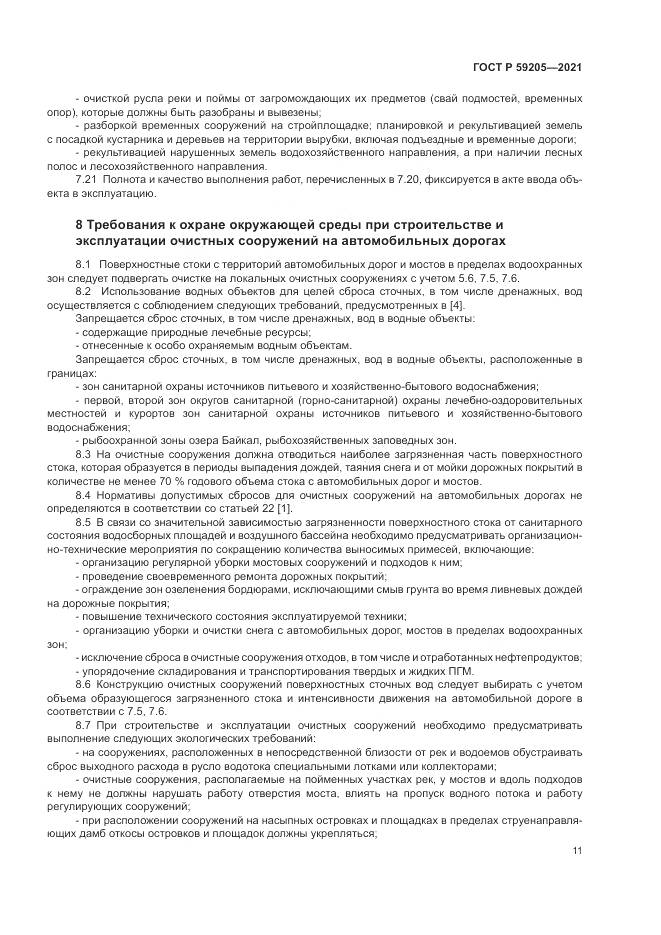 ГОСТ Р 59205—2021

- очисткой русла реки и поймы от загромождающих их предметов (свай подмостей, временных опор), которые должны быть разобраны и вывезены;

- разборкой временных сооружений на стройплощадке; планировкой и рекультивацией земель с посадкой кустарника и деревьев на территории вырубки, включая подъездные и временные дороги;

- рекультивацией нарушенных земель водохозяйственного направления, а при наличии лесных полос и лесохозяйственного направления.

7.21 Полнота и качество выполнения работ, перечисленных в 7.20, фиксируется в акте ввода объекта в эксплуатацию.

8 Требования к охране окружающей среды при строительстве и эксплуатации очистных сооружений на автомобильных дорогах

8.1 Поверхностные стоки с территорий автомобильных дорог и мостов в пределах водоохранных зон следует подвергать очистке на локальных очистных сооружениях с учетом 5.6, 7.5, 7.6.

8.2 Использование водных объектов для целей сброса сточных, в том числе дренажных, вод осуществляется с соблюдением следующих требований, предусмотренных в [4].

Запрещается сброс сточных, в том числе дренажных, вод в водные объекты:

- содержащие природные лечебные ресурсы;

- отнесенные к особо охраняемым водным объектам.

Запрещается сброс сточных, в том числе дренажных, вод в водные объекты, расположенные в границах:

- зон санитарной охраны источников питьевого и хозяйственно-бытового водоснабжения;

- первой, второй зон округов санитарной (горно-санитарной) охраны лечебно-оздоровительных местностей и курортов зон санитарной охраны источников питьевого и хозяйственно-бытового водоснабжения;

- рыбоохранной зоны озера Байкал, рыбохозяйственных заповедных зон.

8.3 На очистные сооружения должна отводиться наиболее загрязненная часть поверхностного стока, которая образуется в периоды выпадения дождей, таяния снега и от мойки дорожных покрытий в количестве не менее 70 % годового объема стока с автомобильных дорог и мостов.

8.4 Нормативы допустимых сбросов для очистных сооружений на автомобильных дорогах не определяются в соответствии со статьей 22 [1].

8.5 В связи со значительной зависимостью загрязненности поверхностного стока от санитарного состояния водосборных площадей и воздушного бассейна необходимо предусматривать организационно-технические мероприятия по сокращению количества выносимых примесей, включающие:

- организацию регулярной уборки мостовых сооружений и подходов к ним;

- проведение своевременного ремонта дорожных покрытий;

- ограждение зон озеленения бордюрами, исключающими смыв грунта во время ливневых дождей на дорожные покрытия;

- повышение технического состояния эксплуатируемой техники;

- организацию уборки и очистки снега с автомобильных дорог, мостов в пределах водоохранных зон;

- исключение сброса в очистные сооружения отходов, в том числе и отработанных нефтепродуктов;

- упорядочение складирования и транспортирования твердых и жидких ПГМ.

8.6 Конструкцию очистных сооружений поверхностных сточных вод следует выбирать с учетом объема образующегося загрязненного стока и интенсивности движения на автомобильной дороге в соответствии с 7.5, 7.6.

8.7 При строительстве и эксплуатации очистных сооружений необходимо предусматривать выполнение следующих экологических требований:

- на сооружениях, расположенных в непосредственной близости от рек и водоемов обустраивать сброс выходного расхода в русло водотока специальными лотками или коллекторами;

- очистные сооружения, располагаемые на пойменных участках рек, у мостов и вдоль подходов к нему не должны нарушать работу отверстия моста, влиять на пропуск водного потока и работу регулирующих сооружений;

- при расположении сооружений на насыпных островках и площадках в пределах струенаправляющих дамб откосы островков и площадок должны укрепляться;

11